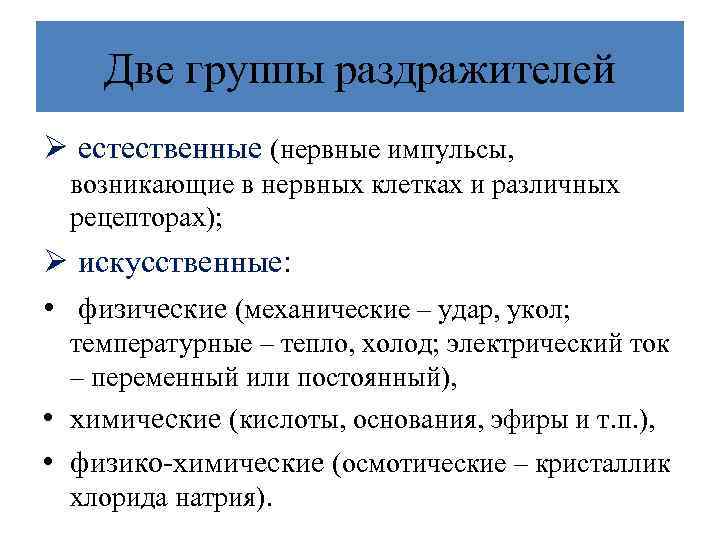 Две группы раздражителей

➢ естественные (нервные импульсы, возникающие в нервных клетках и различных рецепторах);

➢ искусственные:

• физические (механические – удар, укол; температурные – тепло, холод; электрический ток – переменный или постоянный),

• химические (кислоты, основания, эфиры и т.п.),

• физико-химические (осмотические – кристаллик хлорида натрия).